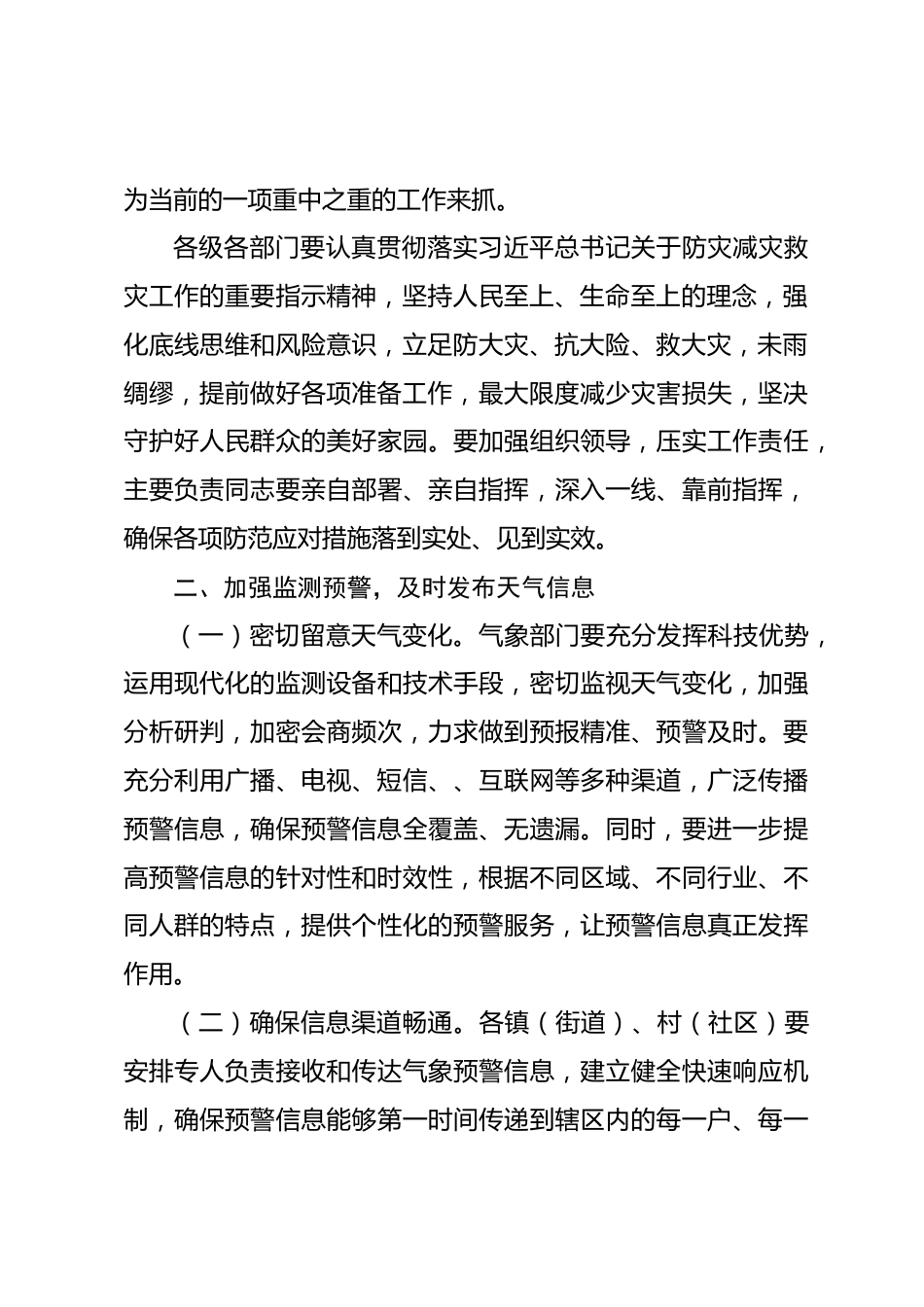 为当前的一项重中之重的工作来抓。

各级各部门要认真贯彻落实习近平总书记关于防灾减灾救灾工作的重要指示精神，坚持人民至上、生命至上的理念，强化底线思维和风险意识，立足防大灾、抗大险、救大灾，未雨绸缪，提前做好各项准备工作，最大限度减少灾害损失，坚决守护好人民群众的美好家园。要加强组织领导，压实工作责任，主要负责同志要亲自部署、亲自指挥，深入一线、靠前指挥，确保各项防范应对措施落到实处、见到实效。

二、加强监测预警，及时发布天气信息

（一）密切留意天气变化。气象部门要充分发挥科技优势，运用现代化的监测设备和技术手段，密切监视天气变化，加强分析研判，加密会商频次，力求做到预报精准、预警及时。要充分利用广播、电视、短信、、互联网等多种渠道，广泛传播预警信息，确保预警信息全覆盖、无遗漏。同时，要进一步提高预警信息的针对性和时效性，根据不同区域、不同行业、不同人群的特点，提供个性化的预警服务，让预警信息真正发挥作用。

（二）确保信息渠道畅通。各镇（街道）、村（社区）要安排专人负责接收和传达气象预警信息，建立健全快速响应机制，确保预警信息能够第一时间传递到辖区内的每一户、每一